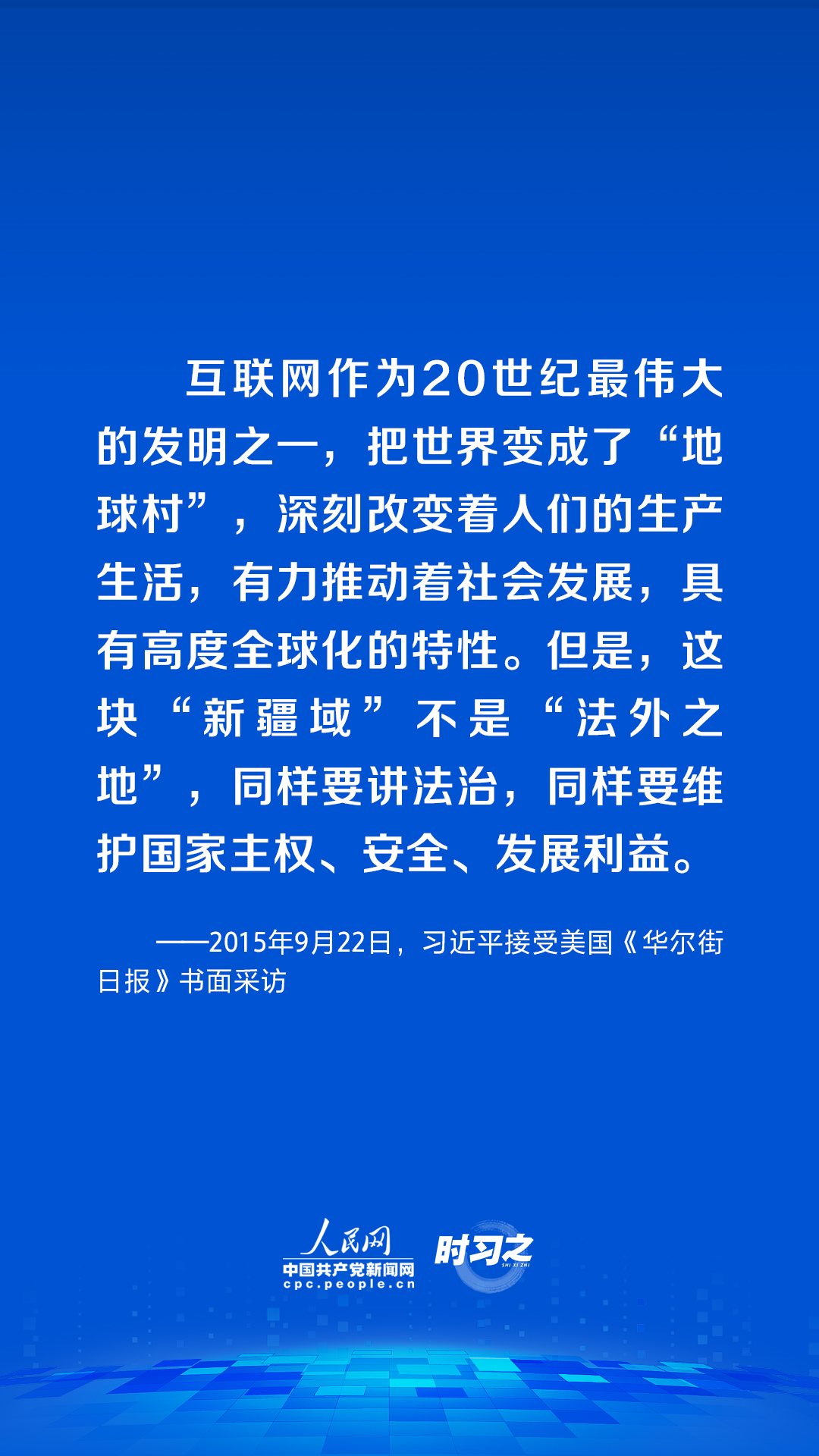 互联网作为20世纪最伟大的发明之一，把世界变成了“地球村”，深刻改变着人们的生产生活，有力推动着社会发展，具有高度全球化的特性。但是，这块“新疆域”不是“法外之地”，同样要讲法治，同样要维护国家主权、安全、发展利益。

——2015年9月22日，习近平接受美国《华尔街日报》书面采访

人民网
中国共产党新闻网
cpc.people.cn
时习之
SHI XI ZHI